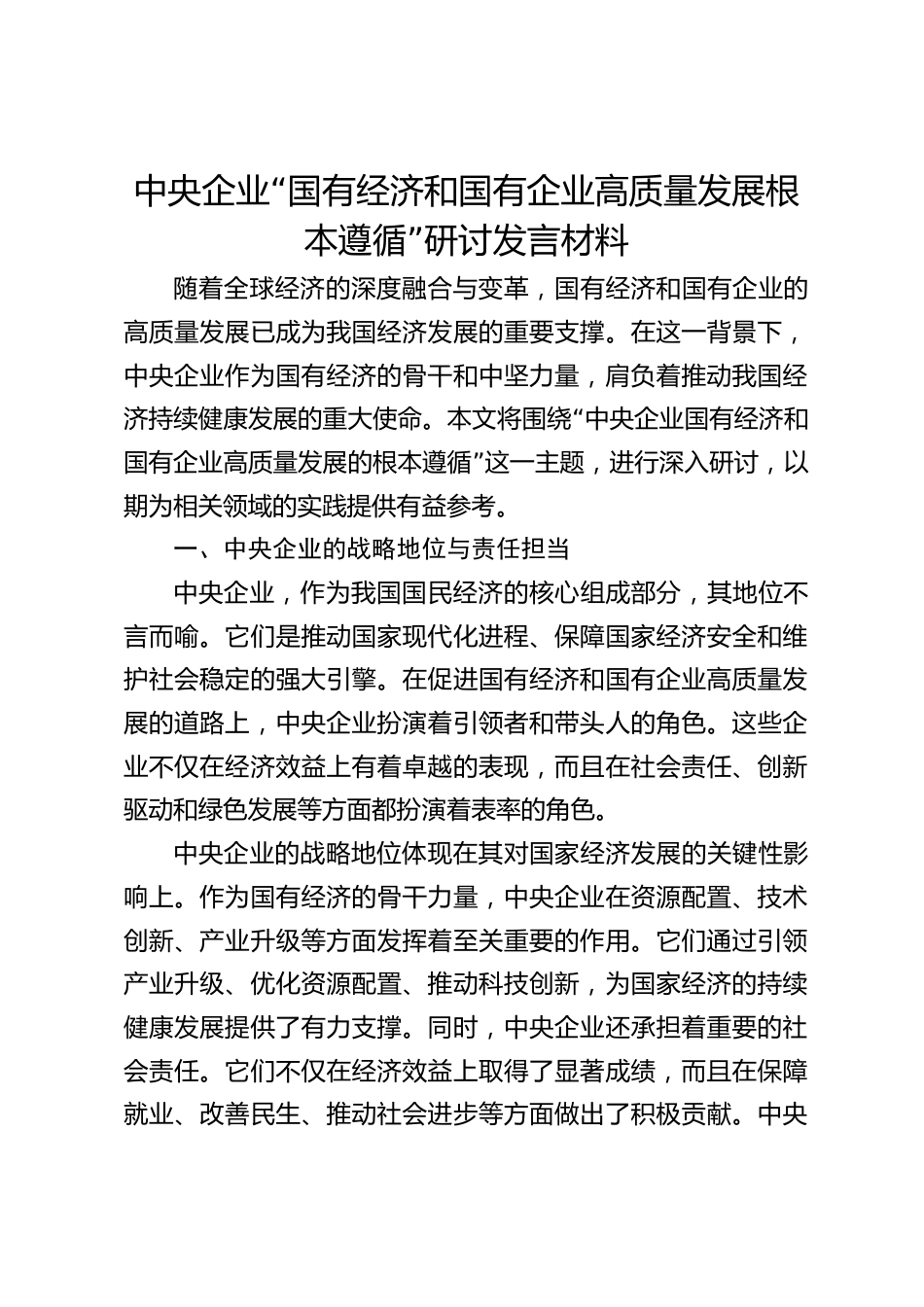 中央企业“国有经济和国有企业高质量发展根本遵循”研讨发言材料

随着全球经济的深度融合与变革，国有经济和国有企业的高质量发展已成为我国经济发展的重要支撑。在这一背景下，中央企业作为国有经济的骨干和中坚力量，肩负着推动我国经济持续健康发展的重大使命。本文将围绕“中央企业国有经济和国有企业高质量发展的根本遵循”这一主题，进行深入研讨，以期为相关领域的实践提供有益参考。

一、中央企业的战略地位与责任担当

中央企业，作为我国国民经济的核心组成部分，其地位不言而喻。它们是推动国家现代化进程、保障国家经济安全和维护社会稳定的强大引擎。在促进国有经济和国有企业高质量发展的道路上，中央企业扮演着引领者和带头人的角色。这些企业不仅在经济效益上有着卓越的表现，而且在社会责任、创新驱动和绿色发展等方面都扮演着表率的角色。

中央企业的战略地位体现在其对国家经济发展的关键性影响上。作为国有经济的骨干力量，中央企业在资源配置、技术创新、产业升级等方面发挥着至关重要的作用。它们通过引领产业升级、优化资源配置、推动科技创新，为国家经济的持续健康发展提供了有力支撑。同时，中央企业还承担着重要的社会责任。它们不仅在经济效益上取得了显著成绩，而且在保障就业、改善民生、推动社会进步等方面做出了积极贡献。中央